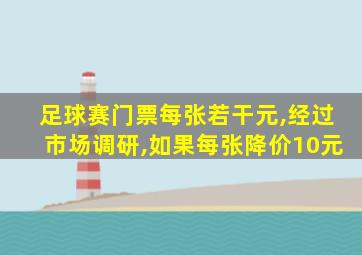 足球赛门票每张若干元,经过市场调研,如果每张降价10元